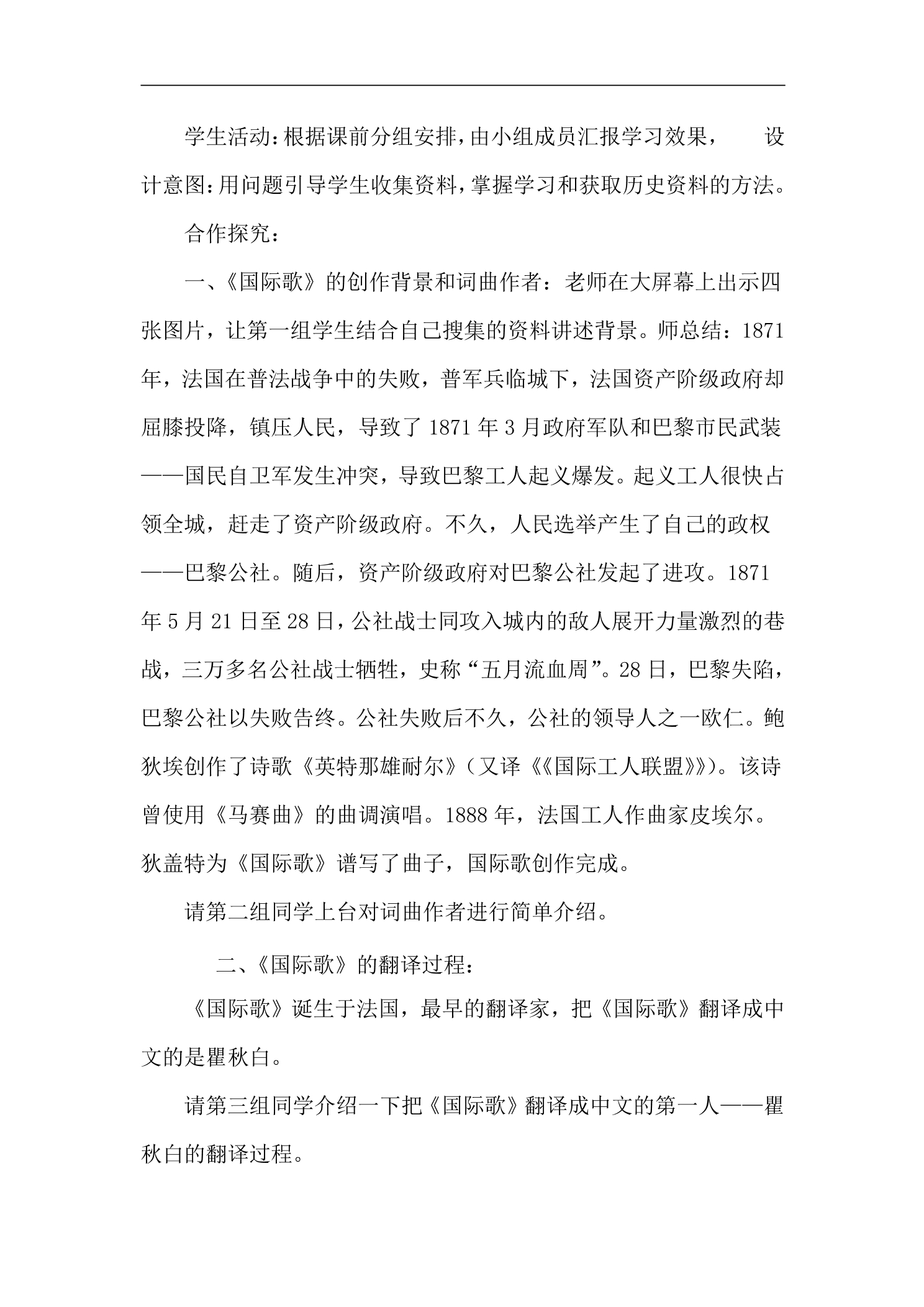 学生活动：根据课前分组安排，由小组成员汇报学习效果， 设计意图：用问题引导学生收集资料，掌握学习和获取历史资料的方法。

合作探究：

一、《国际歌》的创作背景和词曲作者：老师在大屏幕上出示四张图片，让第一组学生结合自己搜集的资料讲述背景。师总结：1871年，法国在普法战争中的失败，普军兵临城下，法国资产阶级政府却屈膝投降，镇压人民，导致了1871年3月政府军队和巴黎市民武装——国民自卫军发生冲突，导致巴黎工人起义爆发。起义工人很快占领全城，赶走了资产阶级政府。不久，人民选举产生了自己的政权——巴黎公社。随后，资产阶级政府对巴黎公社发起了进攻。1871年5月21日至28日，公社战士同攻入城内的敌人展开力量激烈的巷战，三万多名公社战士牺牲，史称“五月流血周”。28日，巴黎失陷，巴黎公社以失败告终。公社失败后不久，公社的领导人之一欧仁。鲍狄埃创作了诗歌《英特那雄耐尔》（又译《《国际工人联盟》》）。该诗曾使用《马赛曲》的曲调演唱。1888年，法国工人作曲家皮埃尔。狄盖特为《国际歌》谱写了曲子，国际歌创作完成。

请第二组同学上台对词曲作者进行简单介绍。

二、《国际歌》的翻译过程：

《国际歌》诞生于法国，最早的翻译家，把《国际歌》翻译成中文的是瞿秋白。

请第三组同学介绍一下把《国际歌》翻译成中文的第一人——瞿秋白的翻译过程。